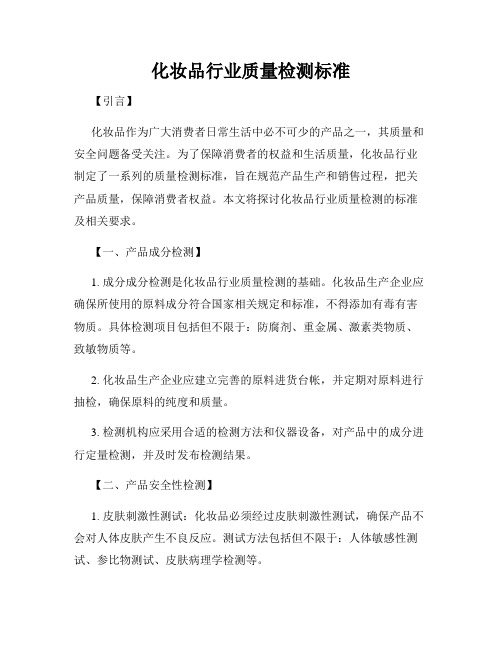 化妆品行业质量检测标准

【引言】

化妆品作为广大消费者日常生活中必不可少的产品之一，其质量和安全问题备受关注。为了保障消费者的权益和生活质量，化妆品行业制定了一系列的质量检测标准，旨在规范产品生产和销售过程，把关产品质量，保障消费者权益。本文将探讨化妆品行业质量检测的标准及相关要求。

【一、产品成分检测】

1. 成分成分检测是化妆品行业质量检测的基础。化妆品生产企业应确保所使用的原料成分符合国家相关规定和标准，不得添加有毒有害物质。具体检测项目包括但不限于：防腐剂、重金属、激素类物质、致敏物质等。

2. 化妆品生产企业应建立完善的原料进货台帐，并定期对原料进行抽检，确保原料的纯度和质量。

3. 检测机构应采用合适的检测方法和仪器设备，对产品中的成分进行定量检测，并及时发布检测结果。

【二、产品安全性检测】

1. 皮肤刺激性测试：化妆品必须经过皮肤刺激性测试，确保产品不会对人体皮肤产生不良反应。测试方法包括但不限于：人体敏感性测试、参比物测试、皮肤病理学检测等。